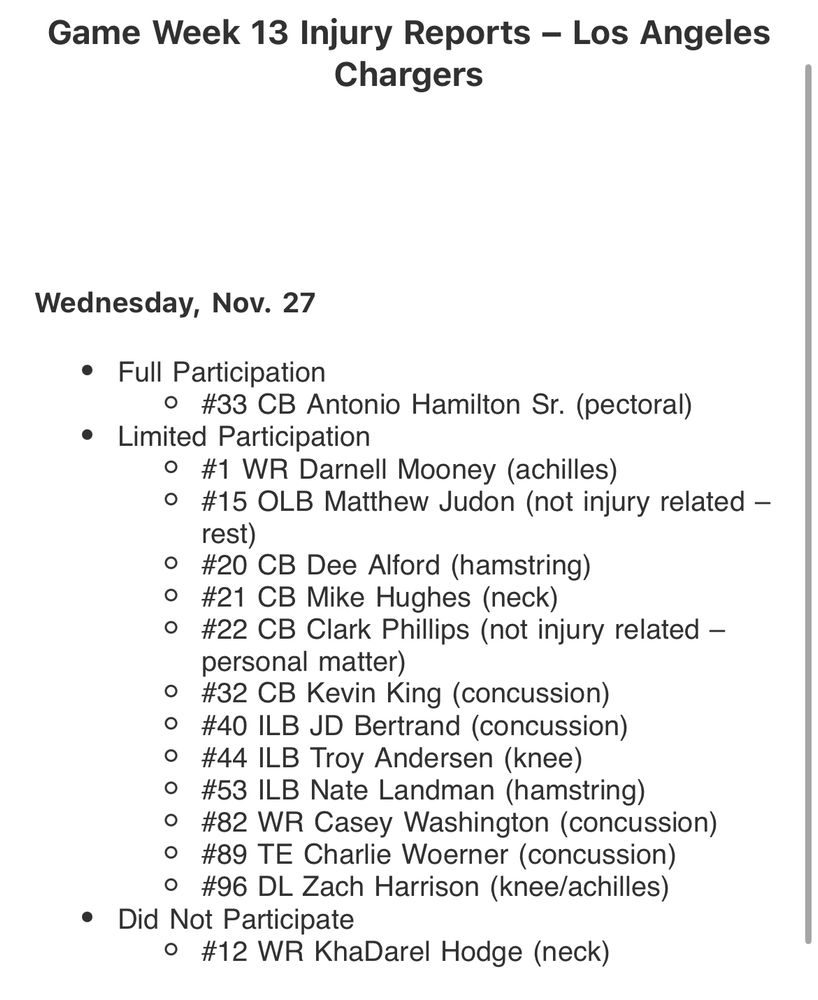 Game Week 13 Injury Reports – Los Angeles Chargers

Wednesday, Nov. 27

- Full Participation
  - #33 CB Antonio Hamilton Sr. (pectoral)
- Limited Participation
  - #1 WR Darnell Mooney (achilles)
  - #15 OLB Matthew Judon (not injury related – rest)
  - #20 CB Dee Alford (hamstring)
  - #21 CB Mike Hughes (neck)
  - #22 CB Clark Phillips (not injury related – personal matter)
  - #32 CB Kevin King (concussion)
  - #40 ILB JD Bertrand (concussion)
  - #44 ILB Troy Andersen (knee)
  - #53 ILB Nate Landman (hamstring)
  - #82 WR Casey Washington (concussion)
  - #89 TE Charlie Woerner (concussion)
  - #96 DL Zach Harrison (knee/achilles)
- Did Not Participate
  - #12 WR KhaDarel Hodge (neck)